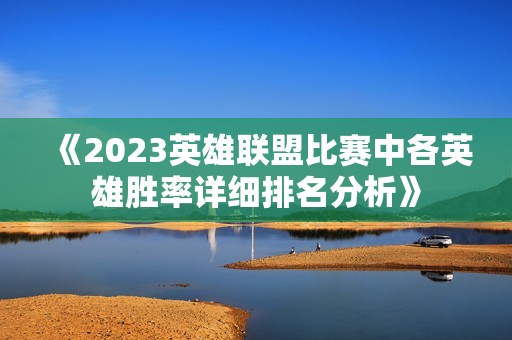 《2023英雄联盟比赛中各英雄胜率详细排名分析》